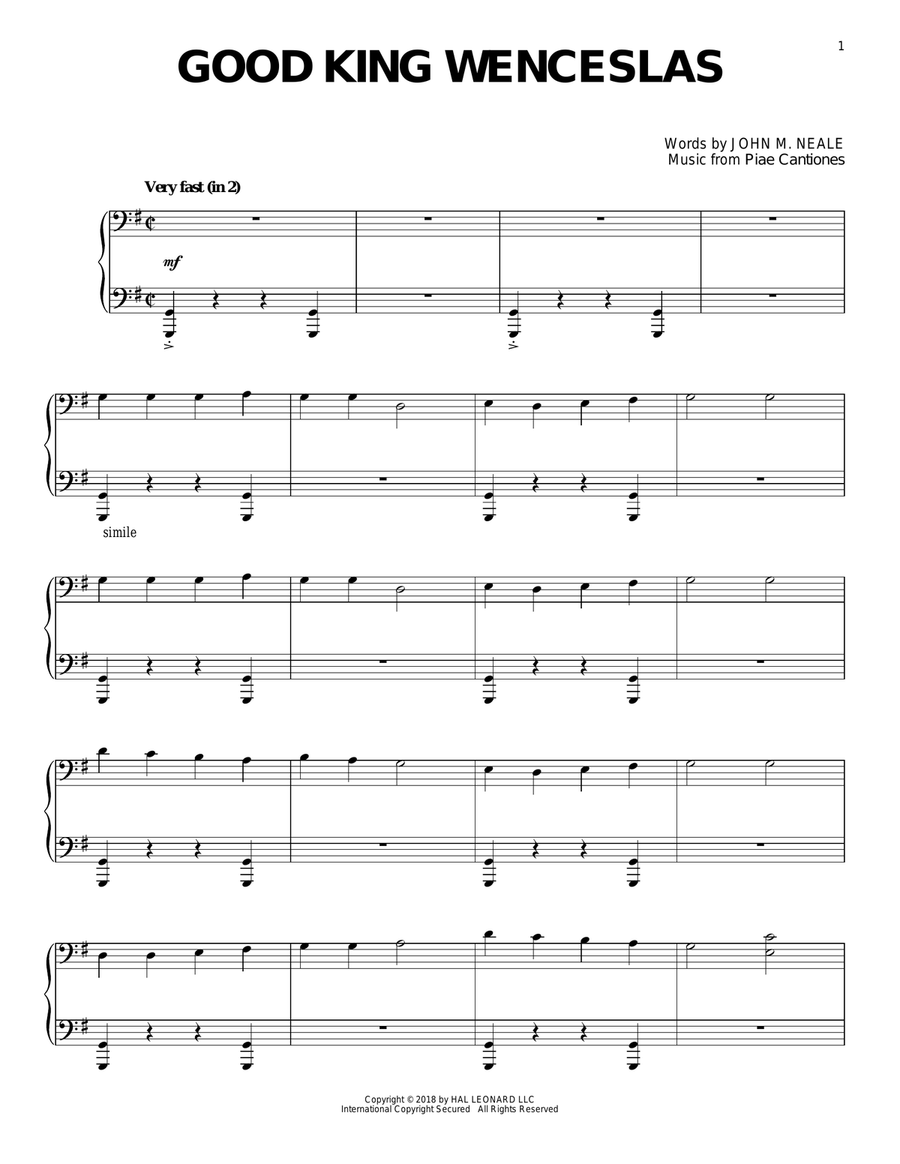 1

GOOD KING WENCESLAS

Words by JOHN M. NEALE
Music from Piae Cantiones

Very fast (in 2)

mf

simile

Copyright © 2018 by HAL LEONARD LLC
International Copyright Secured All Rights Reserved